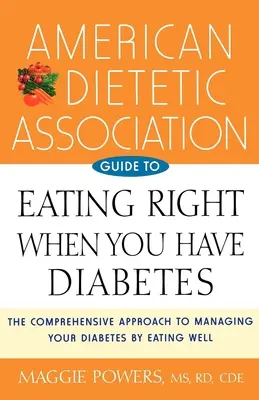 AMERICAN DIETETIC ASSOCIATION

GUIDE TO

EATING RIGHT WHEN YOU HAVE DIABETES

THE COMPREHENSIVE APPROACH TO MANAGING YOUR DIABETES BY EATING WELL

MAGGIE POWERS, MS, RD, CDE